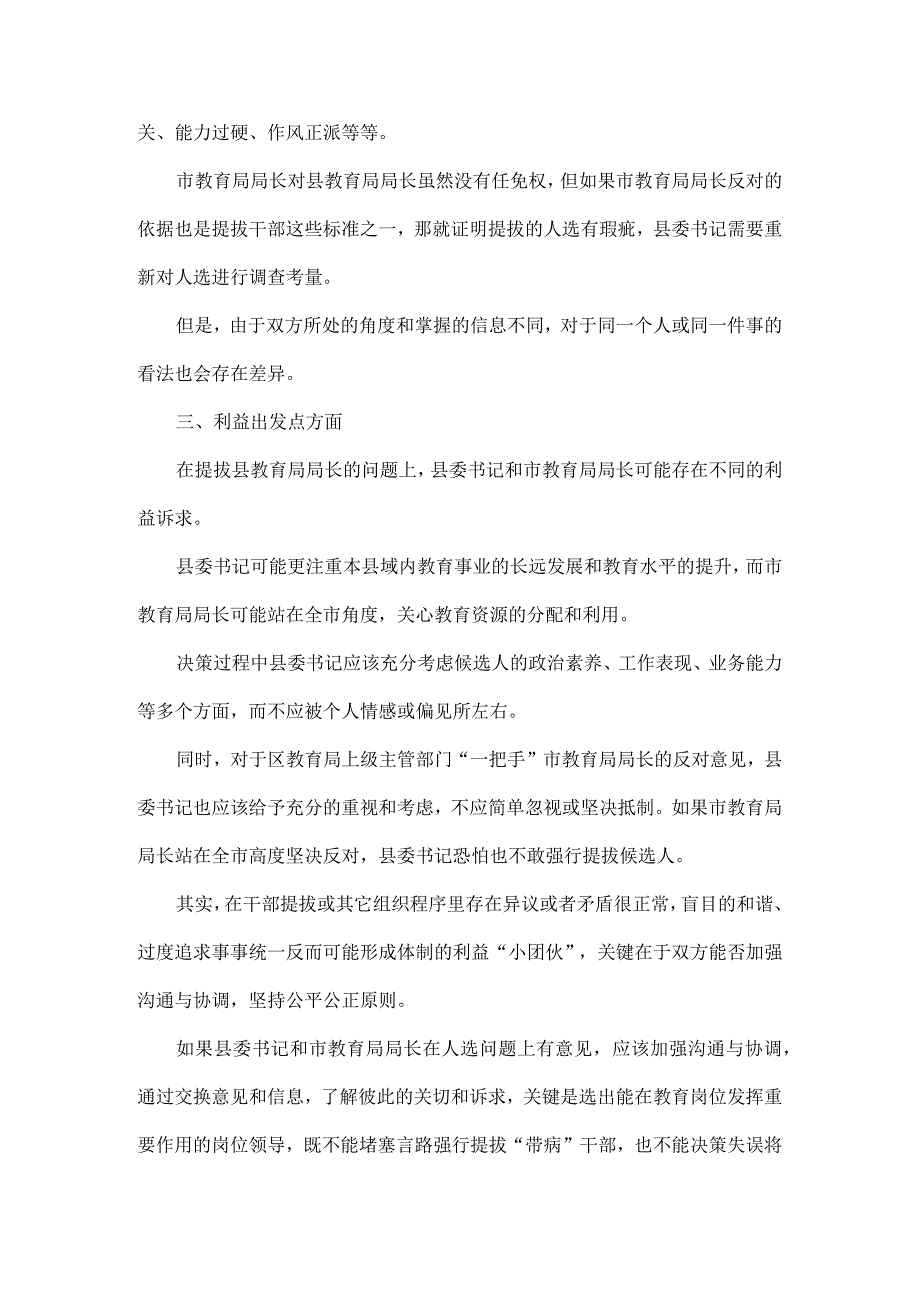 关、能力过硬、作风正派等等。

市教育局局长对县教育局局长虽然没有任免权，但如果市教育局局长反对的依据也是提拔干部这些标准之一，那就证明提拔的人选有瑕疵，县委书记需要重新对人选进行调查考量。

但是，由于双方所处的角度和掌握的信息不同，对于同一个人或同一件事的看法也会存在差异。

三、利益出发点方面

在提拔县教育局局长的问题上，县委书记和市教育局局长可能存在不同的利益诉求。

县委书记可能更注重本县域内教育事业的长远发展和教育水平的提升，而市教育局局长可能站在全市角度，关心教育资源的分配和利用。

决策过程中县委书记应该充分考虑候选人的政治素养、工作表现、业务能力等多个方面，而不应被个人情感或偏见所左右。

同时，对于区教育局上级主管部门“一把手”市教育局局长的反对意见，县委书记也应该给予充分的重视和考虑，不应简单忽视或坚决抵制。如果市教育局局长站在全市高度坚决反对，县委书记恐怕也不敢强行提拔候选人。

其实，在干部提拔或其它组织程序里存在异议或者矛盾很正常，盲目的和谐、过度追求事事统一反而可能形成体制的利益“小团伙”，关键在于双方能否加强沟通与协调，坚持公平公正原则。

如果县委书记和市教育局局长在人选问题上有意见，应该加强沟通与协调，通过交换意见和信息，了解彼此的关切和诉求，关键是选出能在教育岗位发挥重要作用的岗位领导，既不能堵塞言路强行提拔“带病”干部，也不能决策失误将